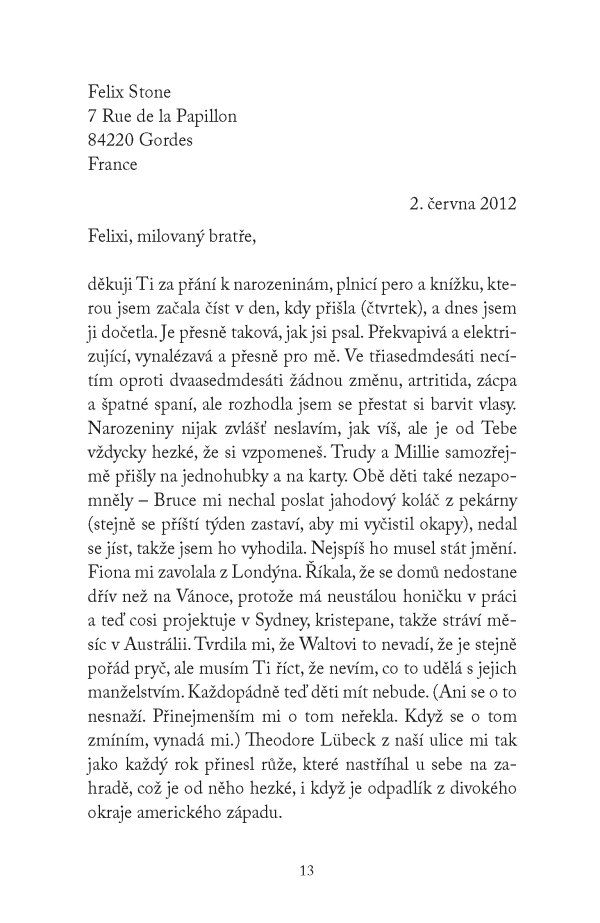 Felix Stone
7 Rue de la Papillon
84220 Gordes
France

2. června 2012

Felixi, milovaný bratře,

děkuji Ti za přání k narozeninám, plnicí pero a knížku, kterou jsem začala číst v den, kdy přišla (čtvrtek), a dnes jsem ji dočetla. Je přesně taková, jak jsi psal. Překvapivá a elektrizující, vynalézavá a přesně pro mě. Ve třiasedmdesáti necítím oproti dvaasedmdesáti žádnou změnu, artritida, zácpa a špatné spaní, ale rozhodla jsem se přestat si barvit vlasy. Narozeniny nijak zvlášť neslavím, jak víš, ale je od Tebe vždycky hezké, že si vzpomeneš. Trudy a Millie samozřejmě přišly na jednohubky a na karty. Obě děti také nezapomněly – Bruce mi nechal poslat jahodový koláč z pekárny (stejně se příští týden zastaví, aby mi vyčistil okapy), nedal se jíst, takže jsem ho vyhodila. Nejspíš ho musel stát jmění. Fiona mi zavolala z Londýna. Říkala, že se domů nedostane dřív než na Vánoce, protože má neustálou honičku v práci a teď cosi projektuje v Sydney, kristepane, takže stráví měsíc v Austrálii. Tvrdila mi, že Waltovi to nevadí, že je stejně pořád pryč, ale musím Ti říct, že nevím, co to udělá s jejich manželstvím. Každopádně teď děti mít nebude. (Ani se o to nesnaží. Přinejmenším mi o tom neřekla. Když se o tom zmíním, vynadá mi.) Theodore Lübeck z naší ulice mi tak jako každý rok přinesl růže, které nastříhal u sebe na zahradě, což je od něho hezké, i když je odpadlík z divokého okraje amerického západu.

13